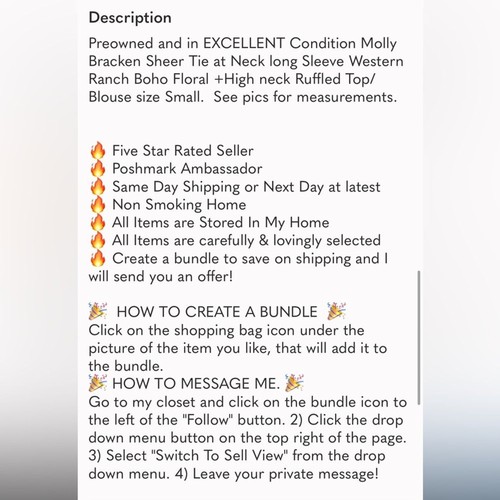 Description

Preowned and in EXCELLENT Condition Molly Bracken Sheer Tie at Neck long Sleeve Western Ranch Boho Floral +High neck Ruffled Top/ Blouse size Small. See pics for measurements.

🔥 Five Star Rated Seller
🔥 Poshmark Ambassador
🔥 Same Day Shipping or Next Day at latest
🔥 Non Smoking Home
🔥 All Items are Stored In My Home
🔥 All Items are carefully & lovingly selected
🔥 Create a bundle to save on shipping and I will send you an offer!

🎉 HOW TO CREATE A BUNDLE 🎉
Click on the shopping bag icon under the picture of the item you like, that will add it to the bundle.
🎉 HOW TO MESSAGE ME. 🎉
Go to my closet and click on the bundle icon to the left of the "Follow" button. 2) Click the drop down menu button on the top right of the page. 3) Select "Switch To Sell View" from the drop down menu. 4) Leave your private message!